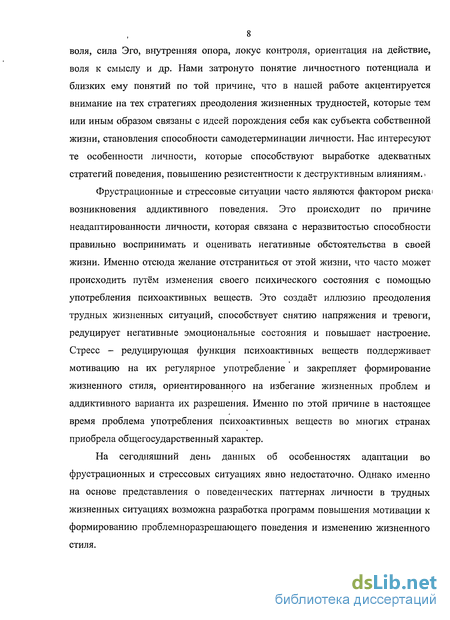 8

воля, сила Эго, внутренняя опора, локус контроля, ориентация на действие, воля к смыслу и др. Нами затронуто понятие личностного потенциала и близких ему понятий по той причине, что в нашей работе акцентируется внимание на тех стратегиях преодоления жизненных трудностей, которые тем или иным образом связаны с идеей порождения себя как субъекта собственной жизни, становления способности самодетерминации личности. Нас интересуют те особенности личности, которые способствуют выработке адекватных стратегий поведения, повышению резистентности к деструктивным влияниям.

Фрустрационные и стрессовые ситуации часто являются фактором риска возникновения аддиктивного поведения. Это происходит по причине неадаптированности личности, которая связана с неразвитостью способности правильно воспринимать и оценивать негативные обстоятельства в своей жизни. Именно отсюда желание отстраниться от этой жизни, что часто может происходить путём изменения своего психического состояния с помощью употребления психоактивных веществ. Это создаёт иллюзию преодоления трудных жизненных ситуаций, способствует снятию напряжения и тревоги, редуцирует негативные эмоциональные состояния и повышает настроение. Стресс – редуцирующая функция психоактивных веществ поддерживает мотивацию на их регулярное употребление и закрепляет формирование жизненного стиля, ориентированного на избегание жизненных проблем и аддиктивного варианта их разрешения. Именно по этой причине в настоящее время проблема употребления психоактивных веществ во многих странах приобрела общегосударственный характер.

На сегодняшний день данных об особенностях адаптации во фрустрационных и стрессовых ситуациях явно недостаточно. Однако именно на основе представления о поведенческих паттернах личности в трудных жизненных ситуациях возможна разработка программ повышения мотивации к формированию проблемноразрешающего поведения и изменению жизненного стиля.

dsLib.net
библиотека диссертаций